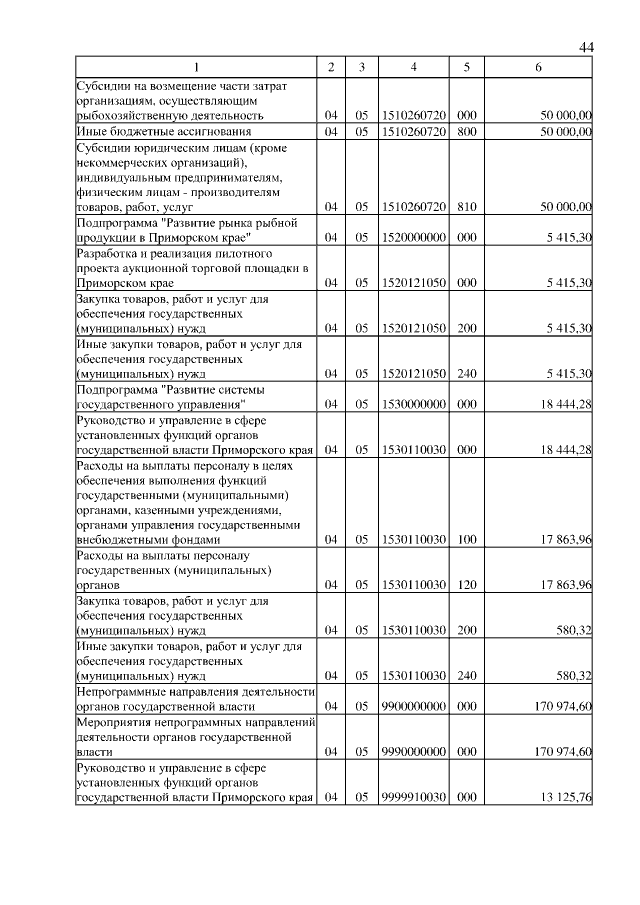 44

| 1 | 2 | 3 | 4 | 5 | 6 |
|---|---|---|---|---|---|
| Субсидии на возмещение части затрат организациям, осуществляющим рыбохозяйственную деятельность | 04 | 05 | 1510260720 | 000 | 50 000,00 |
| Иные бюджетные ассигнования | 04 | 05 | 1510260720 | 800 | 50 000,00 |
| Субсидии юридическим лицам (кроме некоммерческих организаций), индивидуальным предпринимателям, физическим лицам - производителям товаров, работ, услуг | 04 | 05 | 1510260720 | 810 | 50 000,00 |
| Подпрограмма "Развитие рынка рыбной продукции в Приморском крае" | 04 | 05 | 1520000000 | 000 | 5 415,30 |
| Разработка и реализация пилотного проекта аукционной торговой площадки в Приморском крае | 04 | 05 | 1520121050 | 000 | 5 415,30 |
| Закупка товаров, работ и услуг для обеспечения государственных (муниципальных) нужд | 04 | 05 | 1520121050 | 200 | 5 415,30 |
| Иные закупки товаров, работ и услуг для обеспечения государственных (муниципальных) нужд | 04 | 05 | 1520121050 | 240 | 5 415,30 |
| Подпрограмма "Развитие системы государственного управления" | 04 | 05 | 1530000000 | 000 | 18 444,28 |
| Руководство и управление в сфере установленных функций органов государственной власти Приморского края | 04 | 05 | 1530110030 | 000 | 18 444,28 |
| Расходы на выплаты персоналу в целях обеспечения выполнения функций государственными (муниципальными) органами, казенными учреждениями, органами управления государственными внебюджетными фондами | 04 | 05 | 1530110030 | 100 | 17 863,96 |
| Расходы на выплаты персоналу государственных (муниципальных) органов | 04 | 05 | 1530110030 | 120 | 17 863,96 |
| Закупка товаров, работ и услуг для обеспечения государственных (муниципальных) нужд | 04 | 05 | 1530110030 | 200 | 580,32 |
| Иные закупки товаров, работ и услуг для обеспечения государственных (муниципальных) нужд | 04 | 05 | 1530110030 | 240 | 580,32 |
| Непрограммные направления деятельности органов государственной власти | 04 | 05 | 9900000000 | 000 | 170 974,60 |
| Мероприятия непрограммных направлений деятельности органов государственной власти | 04 | 05 | 9990000000 | 000 | 170 974,60 |
| Руководство и управление в сфере установленных функций органов государственной власти Приморского края | 04 | 05 | 9999910030 | 000 | 13 125,76 |